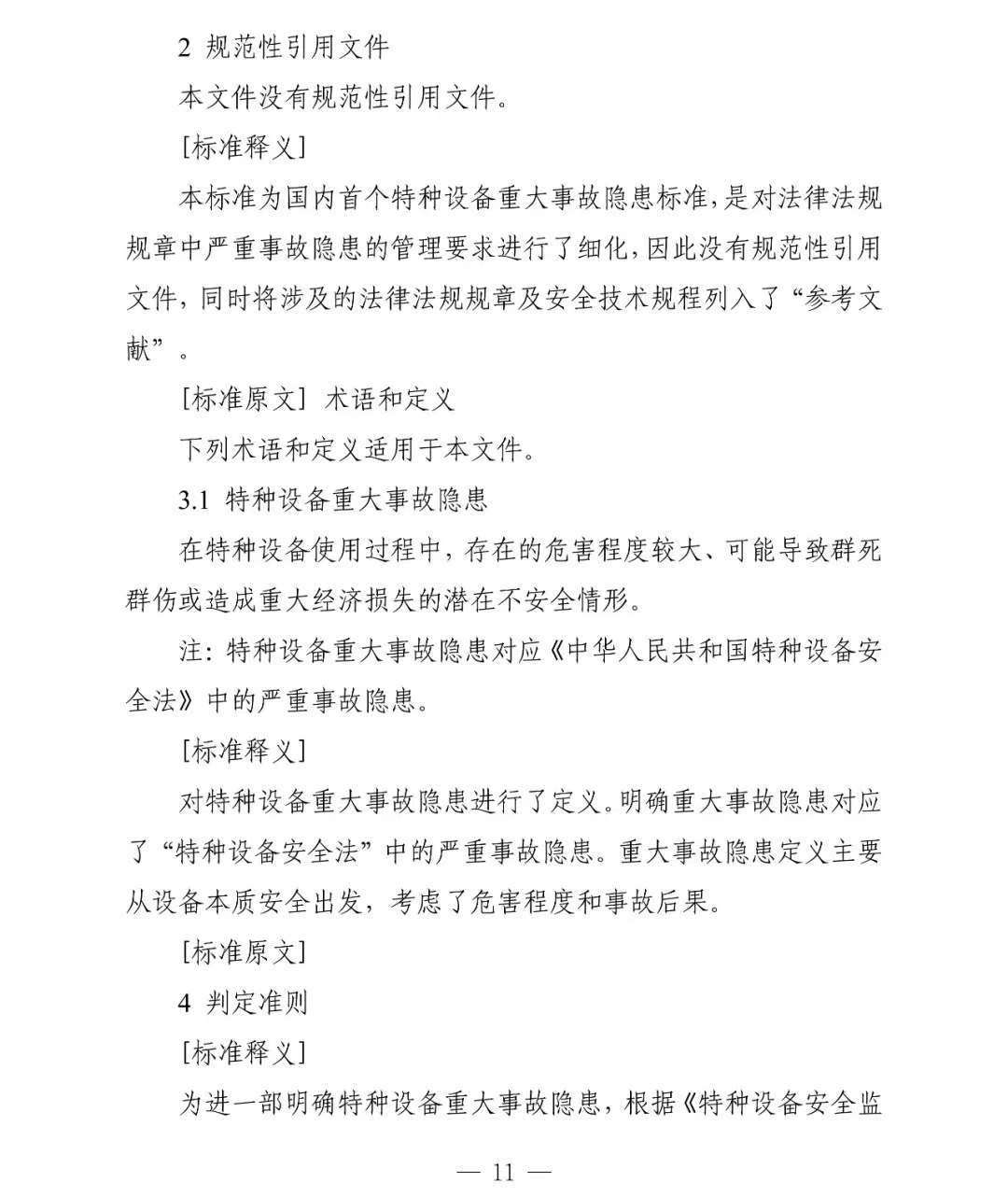 2 规范性引用文件

本文件没有规范性引用文件。

[标准释义]

本标准为国内首个特种设备重大事故隐患标准，是对法律法规规章中严重事故隐患的管理要求进行了细化，因此没有规范性引用文件，同时将涉及的法律法规规章及安全技术规程列入了“参考文献”。

[标准原文] 术语和定义

下列术语和定义适用于本文件。

3.1 特种设备重大事故隐患

在特种设备使用过程中，存在的危害程度较大、可能导致群死群伤或造成重大经济损失的潜在不安全情形。

注：特种设备重大事故隐患对应《中华人民共和国特种设备安全法》中的严重事故隐患。

[标准释义]

对特种设备重大事故隐患进行了定义。明确重大事故隐患对应了“特种设备安全法”中的严重事故隐患。重大事故隐患定义主要从设备本质安全出发，考虑了危害程度和事故后果。

[标准原文]

4 判定准则

[标准释义]

为进一部明确特种设备重大事故隐患，根据《特种设备安全监

— 11 —